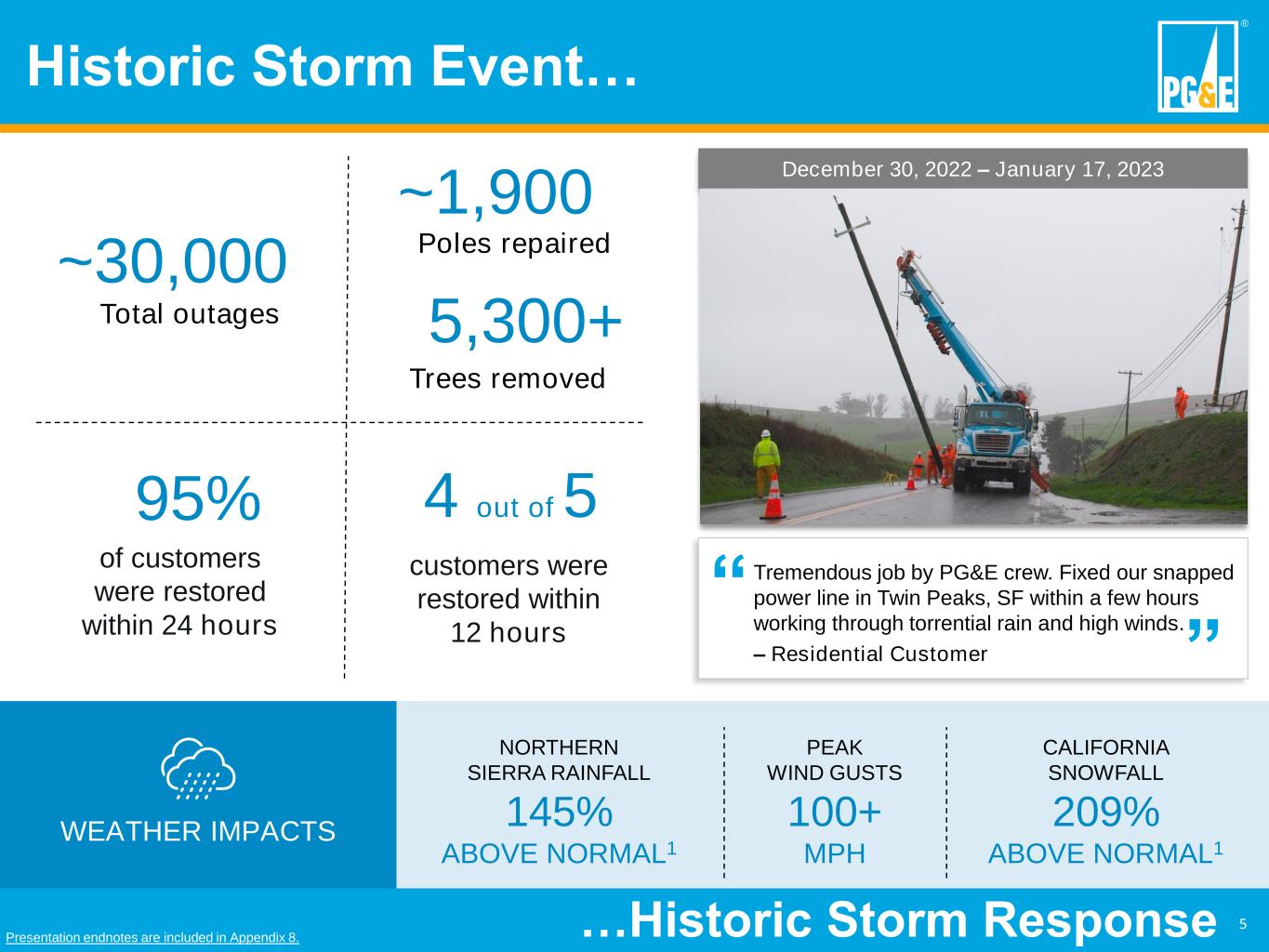 Historic Storm Event…

PG&E

~30,000
Total outages

~1,900
Poles repaired

5,300+
Trees removed

95%
of customers were restored within 24 hours

4 out of 5
customers were restored within 12 hours

December 30, 2022 – January 17, 2023

“Tremendous job by PG&E crew. Fixed our snapped power line in Twin Peaks, SF within a few hours working through torrential rain and high winds.”
– Residential Customer

WEATHER IMPACTS

NORTHERN SIERRA RAINFALL
145%
ABOVE NORMAL$^1$

PEAK WIND GUSTS
100+
MPH

CALIFORNIA SNOWFALL
209%
ABOVE NORMAL$^1$

Presentation endnotes are included in Appendix 8.

…Historic Storm Response

5